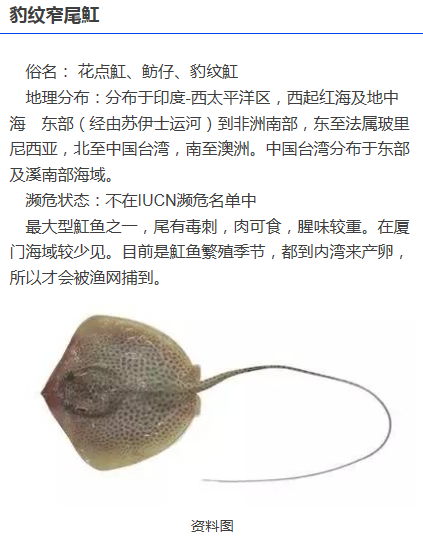 豹纹窄尾魟

俗名：花点魟、鲂仔、豹纹魟

地理分布：分布于印度-西太平洋区，西起红海及地中海　东部（经由苏伊士运河）到非洲南部，东至法属玻里尼西亚，北至中国台湾，南至澳洲。中国台湾分布于东部及溪南部海域。

濒危状态：不在IUCN濒危名单中

最大型魟鱼之一，尾有毒刺，肉可食，腥味较重。在厦门海域较少见。目前是魟鱼繁殖季节，都到内湾来产卵，所以才会被渔网捕到。

资料图